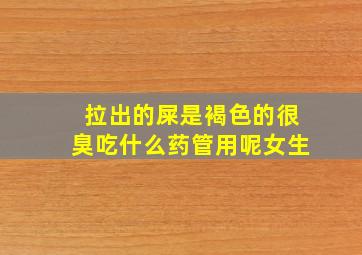 拉出的屎是褐色的很臭吃什么药管用呢女生